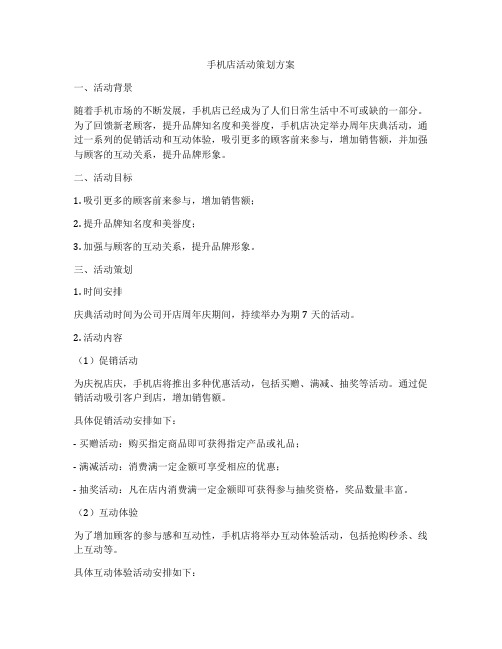 手机店活动策划方案

一、活动背景

随着手机市场的不断发展，手机店已经成为了人们日常生活中不可或缺的一部分。为了回馈新老顾客，提升品牌知名度和美誉度，手机店决定举办周年庆典活动，通过一系列的促销活动和互动体验，吸引更多的顾客前来参与，增加销售额，并加强与顾客的互动关系，提升品牌形象。

二、活动目标

1. 吸引更多的顾客前来参与，增加销售额；

2. 提升品牌知名度和美誉度；

3. 加强与顾客的互动关系，提升品牌形象。

三、活动策划

1. 时间安排

庆典活动时间为公司开店周年庆期间，持续举办为期 7 天的活动。

2. 活动内容

（1）促销活动

为庆祝店庆，手机店将推出多种优惠活动，包括买赠、满减、抽奖等活动。通过促销活动吸引客户到店，增加销售额。

具体促销活动安排如下：

- 买赠活动：购买指定商品即可获得指定产品或礼品；

- 满减活动：消费满一定金额可享受相应的优惠；

- 抽奖活动：凡在店内消费满一定金额即可获得参与抽奖资格，奖品数量丰富。

（2）互动体验

为了增加顾客的参与感和互动性，手机店将举办互动体验活动，包括抢购秒杀、线上互动等。

具体互动体验活动安排如下：